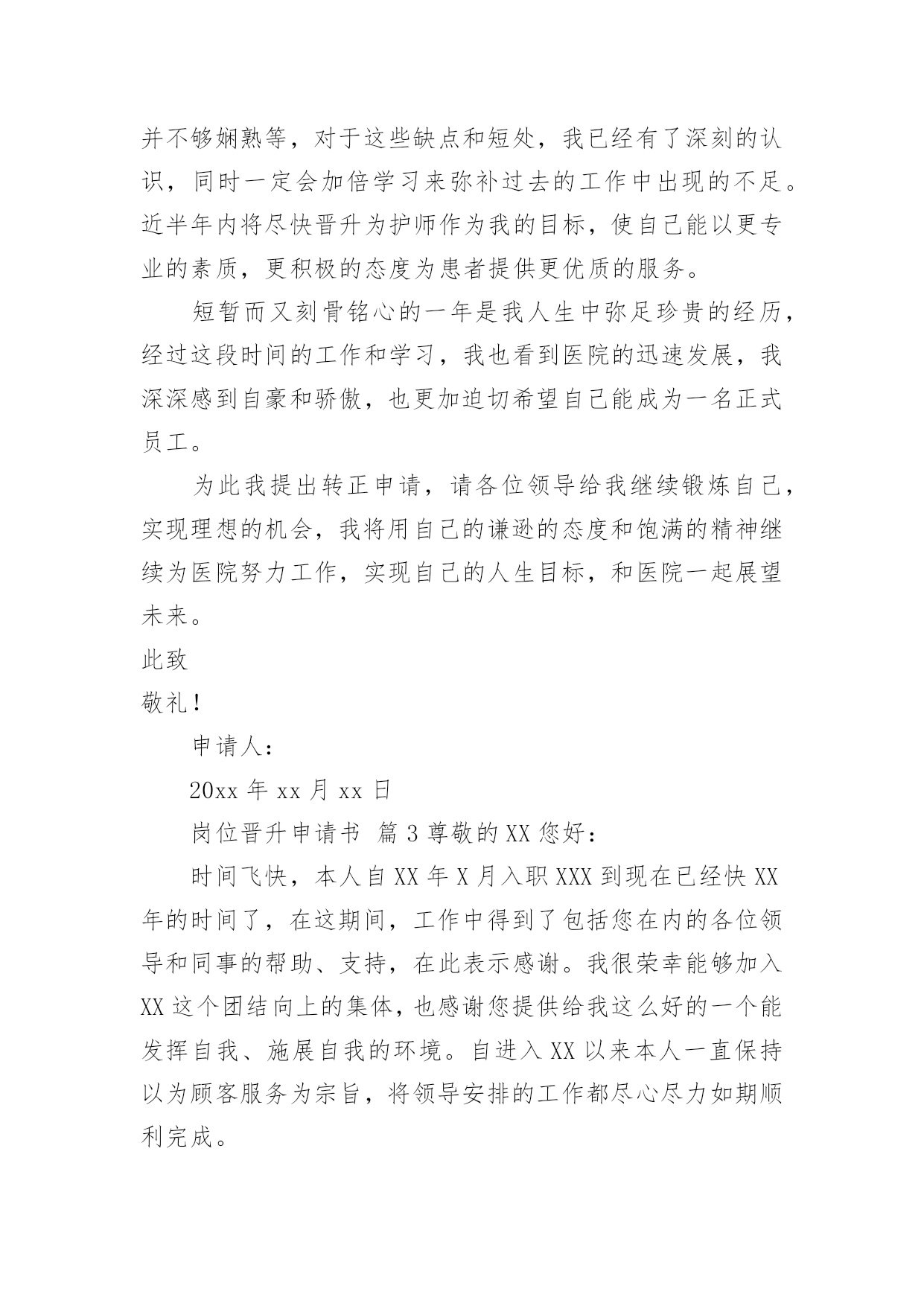 并不够娴熟等，对于这些缺点和短处，我已经有了深刻的认识，同时一定会加倍学习来弥补过去的工作中出现的不足。近半年内将尽快晋升为护师作为我的目标，使自己能以更专业的素质，更积极的态度为患者提供更优质的服务。

短暂而又刻骨铭心的一年是我人生中弥足珍贵的经历，经过这段时间的工作和学习，我也看到医院的迅速发展，我深深感到自豪和骄傲，也更加迫切希望自己能成为一名正式员工。

为此我提出转正申请，请各位领导给我继续锻炼自己，实现理想的机会，我将用自己的谦逊的态度和饱满的精神继续为医院努力工作，实现自己的人生目标，和医院一起展望未来。

此致

敬礼！

申请人：

20xx 年 xx 月 xx 日

岗位晋升申请书 篇 3 尊敬的 XX 您好：

时间飞快，本人自 XX 年 X 月入职 XXX 到现在已经快 XX 年的时间了，在这期间，工作中得到了包括您在内的各位领导和同事的帮助、支持，在此表示感谢。我很荣幸能够加入 XX 这个团结向上的集体，也感谢您提供给我这么好的一个能发挥自我、施展自我的环境。自进入 XX 以来本人一直保持以为顾客服务为宗旨，将领导安排的工作都尽心尽力如期顺利完成。